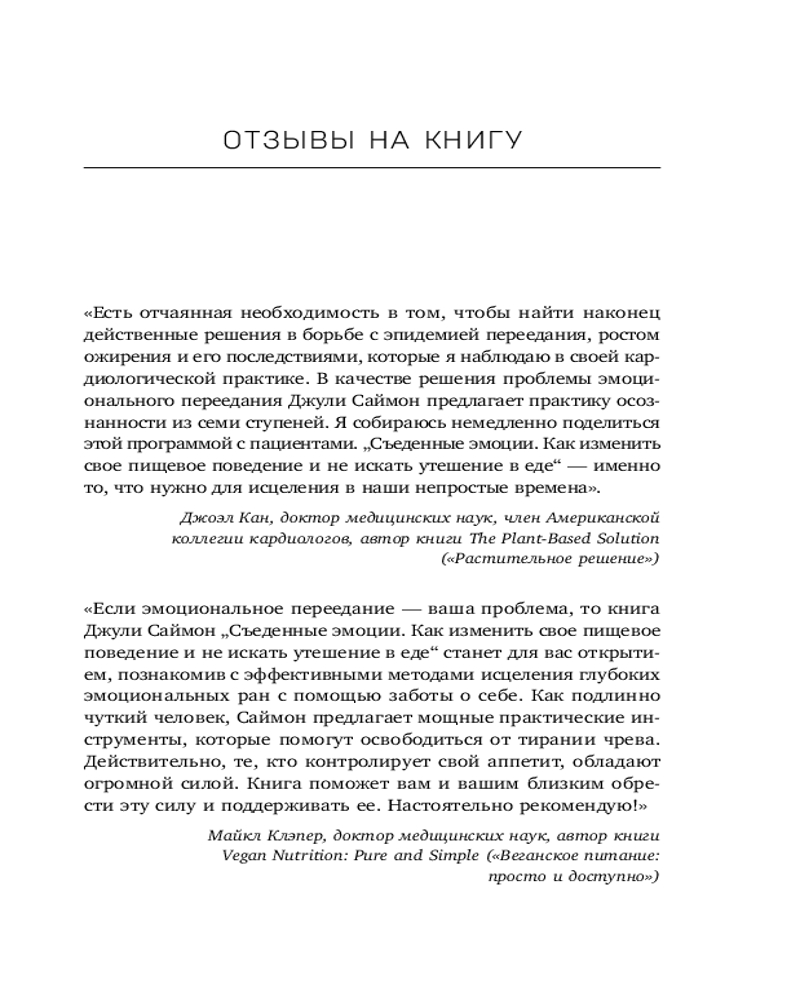 ОТЗЫВЫ НА КНИГУ

«Есть отчаянная необходимость в том, чтобы найти наконец действенные решения в борьбе с эпидемией переедания, ростом ожирения и его последствиями, которые я наблюдаю в своей кардиологической практике. В качестве решения проблемы эмоционального переедания Джули Саймон предлагает практику осознанности из семи ступеней. Я собираюсь немедленно поделиться этой программой с пациентами. „Съеденные эмоции. Как изменить свое пищевое поведение и не искать утешение в еде“ — именно то, что нужно для исцеления в наши непростые времена».

Джоэл Кан, доктор медицинских наук, член Американской коллегии кардиологов, автор книги The Plant-Based Solution («Растительное решение»)

«Если эмоциональное переедание — ваша проблема, то книга Джули Саймон „Съеденные эмоции. Как изменить свое пищевое поведение и не искать утешение в еде“ станет для вас открытием, познакомив с эффективными методами исцеления глубоких эмоциональных ран с помощью заботы о себе. Как подлинно чуткий человек, Саймон предлагает мощные практические инструменты, которые помогут освободиться от тирании чрева. Действительно, те, кто контролирует свой аппетит, обладают огромной силой. Книга поможет вам и вашим близким обрести эту силу и поддерживать ее. Настоятельно рекомендую!»

Майкл Клэпер, доктор медицинских наук, автор книги Vegan Nutrition: Pure and Simple («Веганское питание: просто и доступно»)